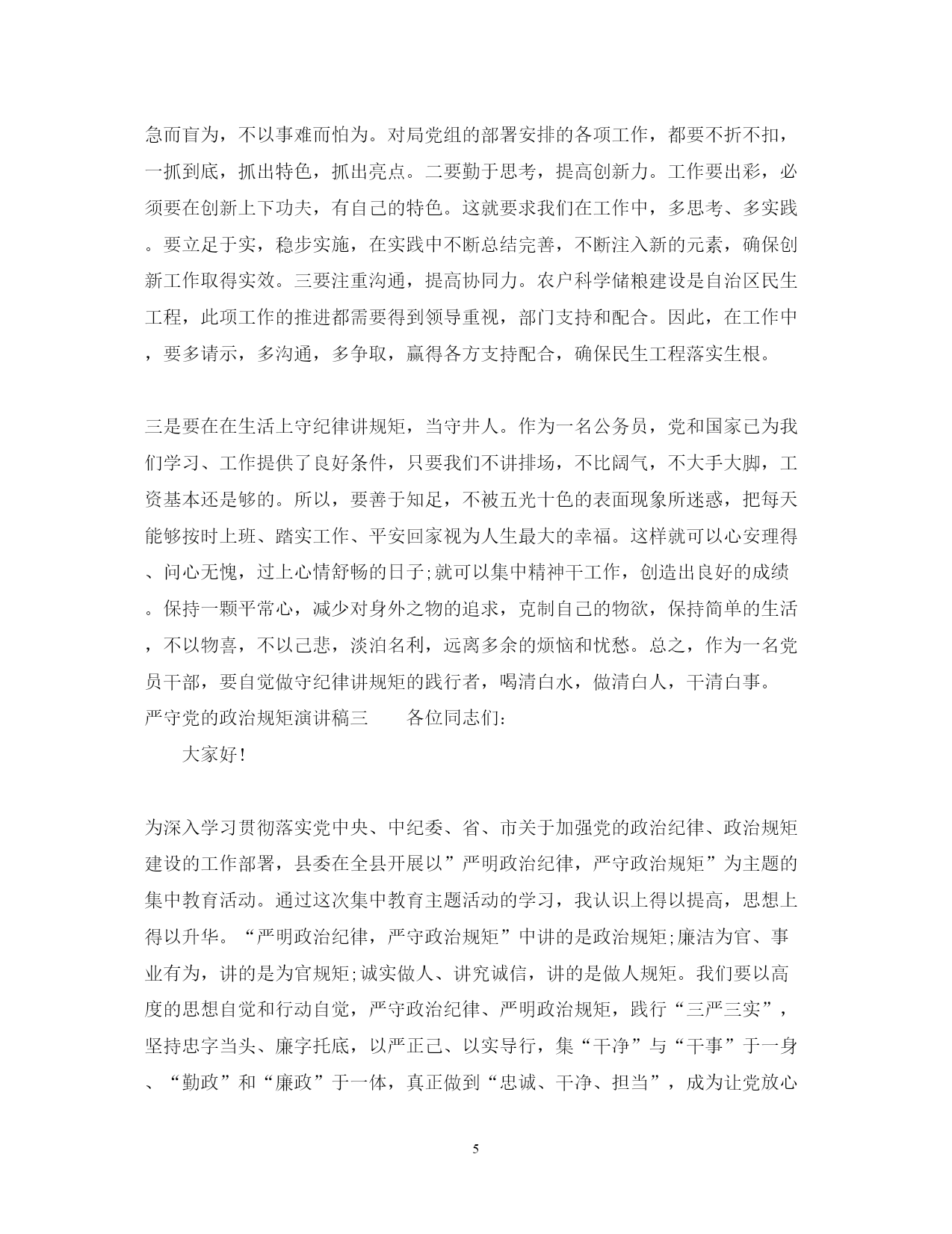 急而盲为，不以事难而怕为。对局党组的部署安排的各项工作，都要不折不扣，一抓到底，抓出特色，抓出亮点。二要勤于思考，提高创新力。工作要出彩，必须要在创新上下功夫，有自己的特色。这就要求我们在工作中，多思考、多实践。要立足于实，稳步实施，在实践中不断总结完善，不断注入新的元素，确保创新工作取得实效。三要注重沟通，提高协同力。农户科学储粮建设是自治区民生工程，此项工作的推进都需要得到领导重视，部门支持和配合。因此，在工作中，要多请示，多沟通，多争取，赢得各方支持配合，确保民生工程落实生根。

三是要在在生活上守纪律讲规矩，当守井人。作为一名公务员，党和国家已为我们学习、工作提供了良好条件，只要我们不讲排场，不比阔气，不大手大脚，工资基本还是够的。所以，要善于知足，不被五光十色的表面现象所迷惑，把每天能够按时上班、踏实工作、平安回家视为人生最大的幸福。这样就可以心安理得、问心无愧，过上心情舒畅的日子;就可以集中精神干工作，创造出良好的成绩。保持一颗平常心，减少对身外之物的追求，克制自己的物欲，保持简单的生活，不以物喜，不以己悲，淡泊名利，远离多余的烦恼和忧愁。总之，作为一名党员干部，要自觉做守纪律讲规矩的践行者，喝清白水，做清白人，干清白事。

严守党的政治规矩演讲稿三　　各位同志们:

大家好!

为深入学习贯彻落实党中央、中纪委、省、市关于加强党的政治纪律、政治规矩建设的工作部署，县委在全县开展以”严明政治纪律，严守政治规矩”为主题的集中教育活动。通过这次集中教育主题活动的学习，我认识上得以提高，思想上得以升华。“严明政治纪律，严守政治规矩”中讲的是政治规矩;廉洁为官、事业有为，讲的是为官规矩;诚实做人、讲究诚信，讲的是做人规矩。我们要以高度的思想自觉和行动自觉，严守政治纪律、严明政治规矩，践行“三严三实”，坚持忠字当头、廉字托底，以严正己、以实导行，集“干净”与“干事”于一身、“勤政”和“廉政”于一体，真正做到“忠诚、干净、担当”，成为让党放心

5